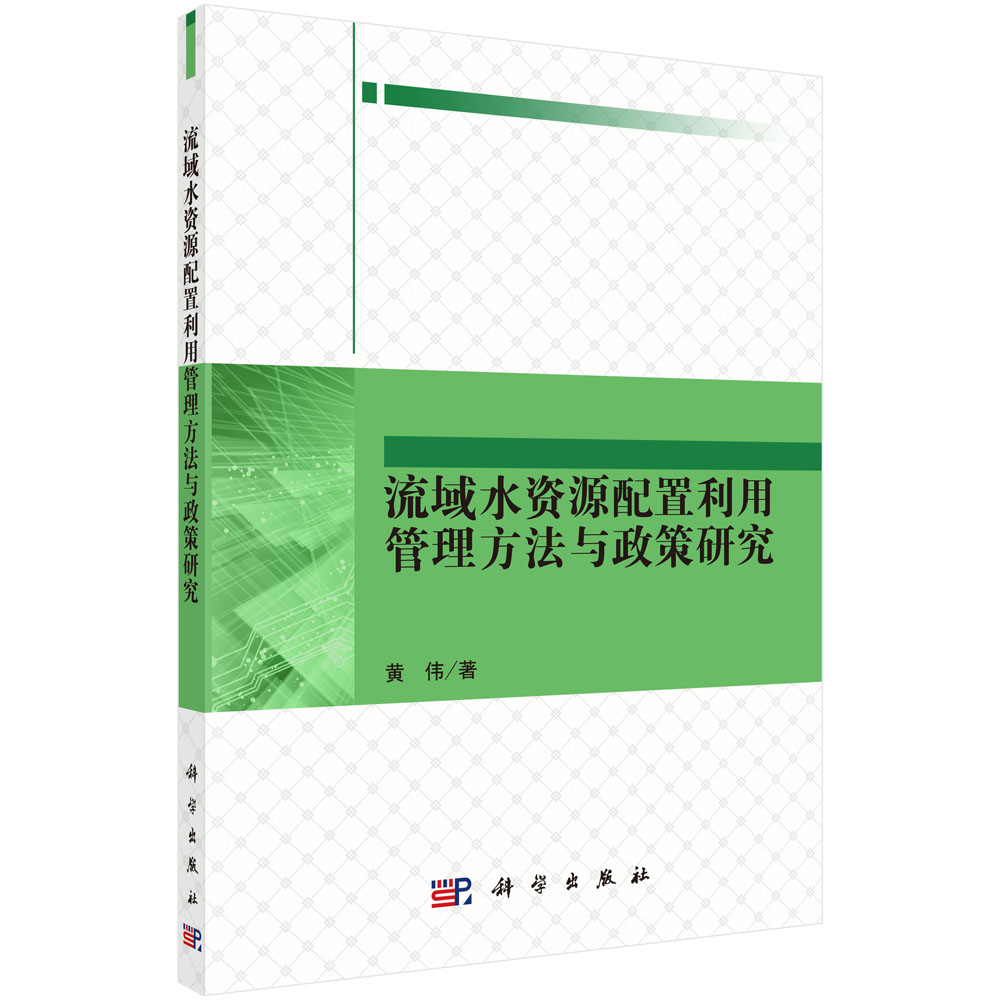 流域水资源配置利用管理方法与政策研究

科学出版社

流域水资源配置利用
管理方法与政策研究

黄 伟/著

科学出版社